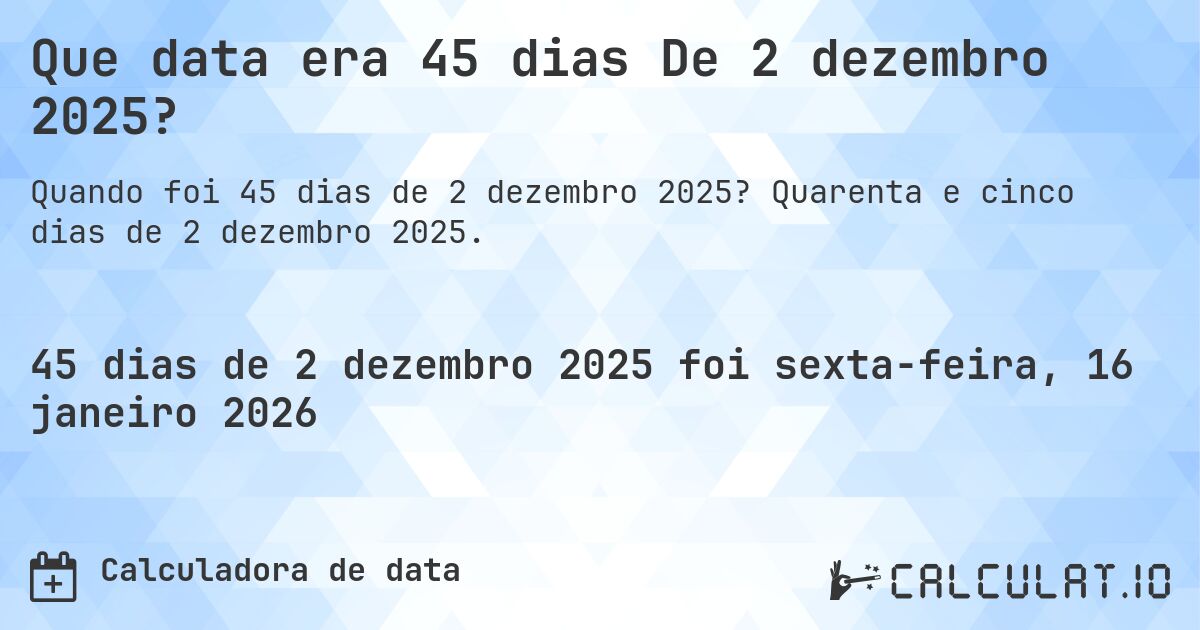 Que data era 45 dias De 2 dezembro 2025?

Quando foi 45 dias de 2 dezembro 2025? Quarenta e cinco dias de 2 dezembro 2025.

45 dias de 2 dezembro 2025 foi sexta-feira, 16 janeiro 2026

Calculadora de data

CALCULAT.IO